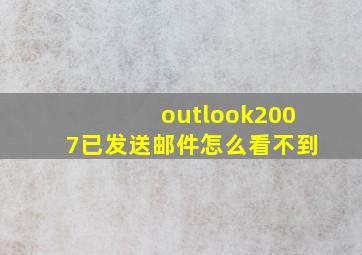 outlook2007已发送邮件怎么看不到